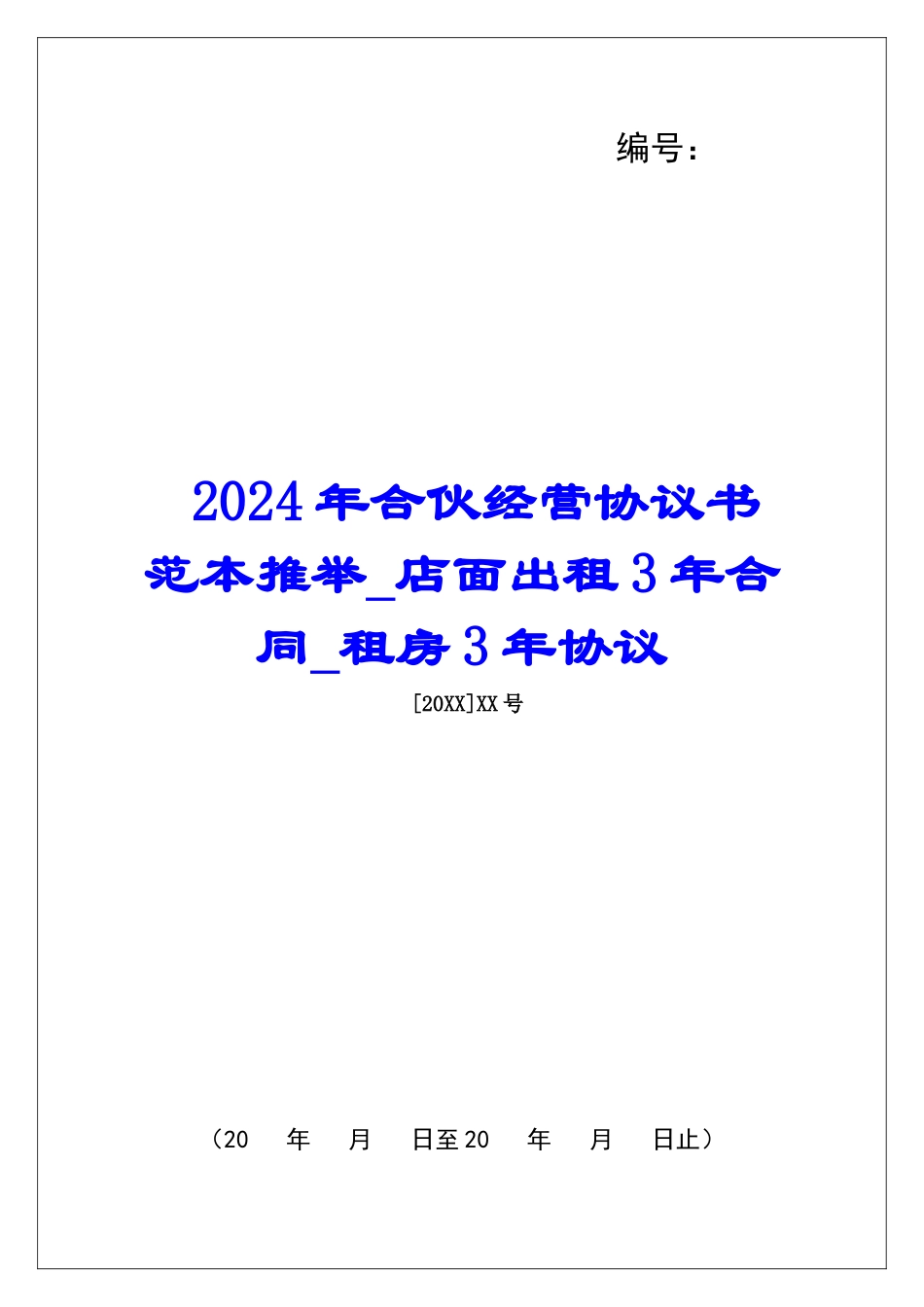 编号：

2024年合伙经营协议书范本推举_店面出租3年合同_租房3年协议

[20XX]XX号

（20　年　月　日至20　年　月　日止）